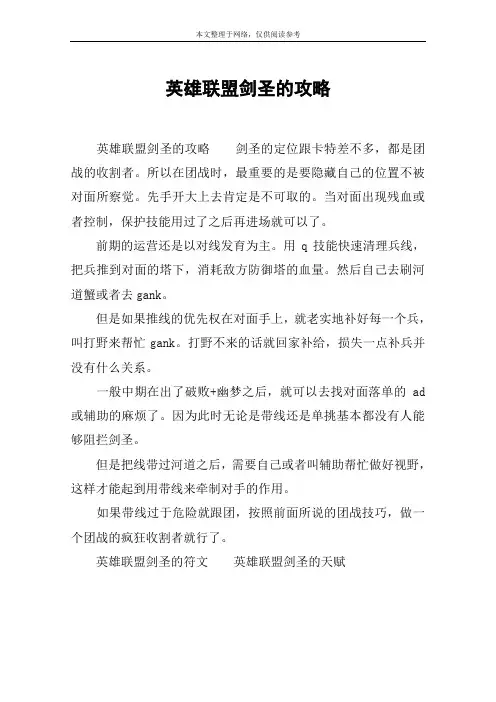 本文整理于网络，仅供阅读参考

英雄联盟剑圣的攻略

英雄联盟剑圣的攻略　　剑圣的定位跟卡特差不多，都是团战的收割者。所以在团战时，最重要的是要隐藏自己的位置不被对面所察觉。先手开大上去肯定是不可取的。当对面出现残血或者控制，保护技能用过了之后再进场就可以了。

前期的运营还是以对线发育为主。用 q 技能快速清理兵线，把兵推到对面的塔下，消耗敌方防御塔的血量。然后自己去刷河道蟹或者去 gank。

但是如果推线的优先权在对面手上，就老实地补好每一个兵，叫打野来帮忙 gank。打野不来的话就回家补给，损失一点补兵并没有什么关系。

一般中期在出了破败+幽梦之后，就可以去找对面落单的 ad 或辅助的麻烦了。因为此时无论是带线还是单挑基本都没有人能够阻拦剑圣。

但是把线带过河道之后，需要自己或者叫辅助帮忙做好视野，这样才能起到用带线来牵制对手的作用。

如果带线过于危险就跟团，按照前面所说的团战技巧，做一个团战的疯狂收割者就行了。

英雄联盟剑圣的符文　　英雄联盟剑圣的天赋